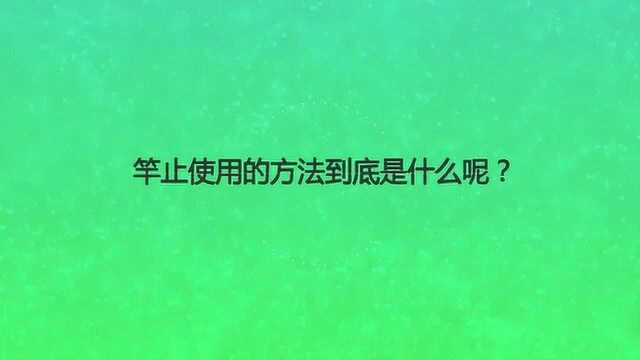 竿止使用的方法到底是什么呢？